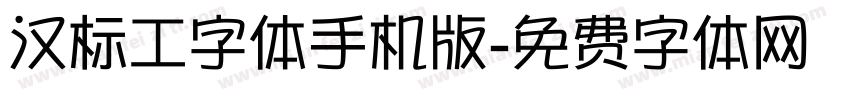 汉标工字体手机版-免费字体网